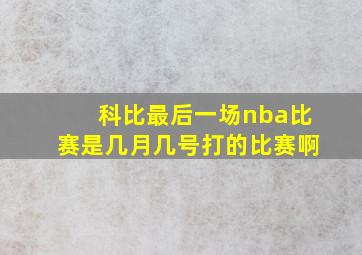 科比最后一场nba比赛是几月几号打的比赛啊